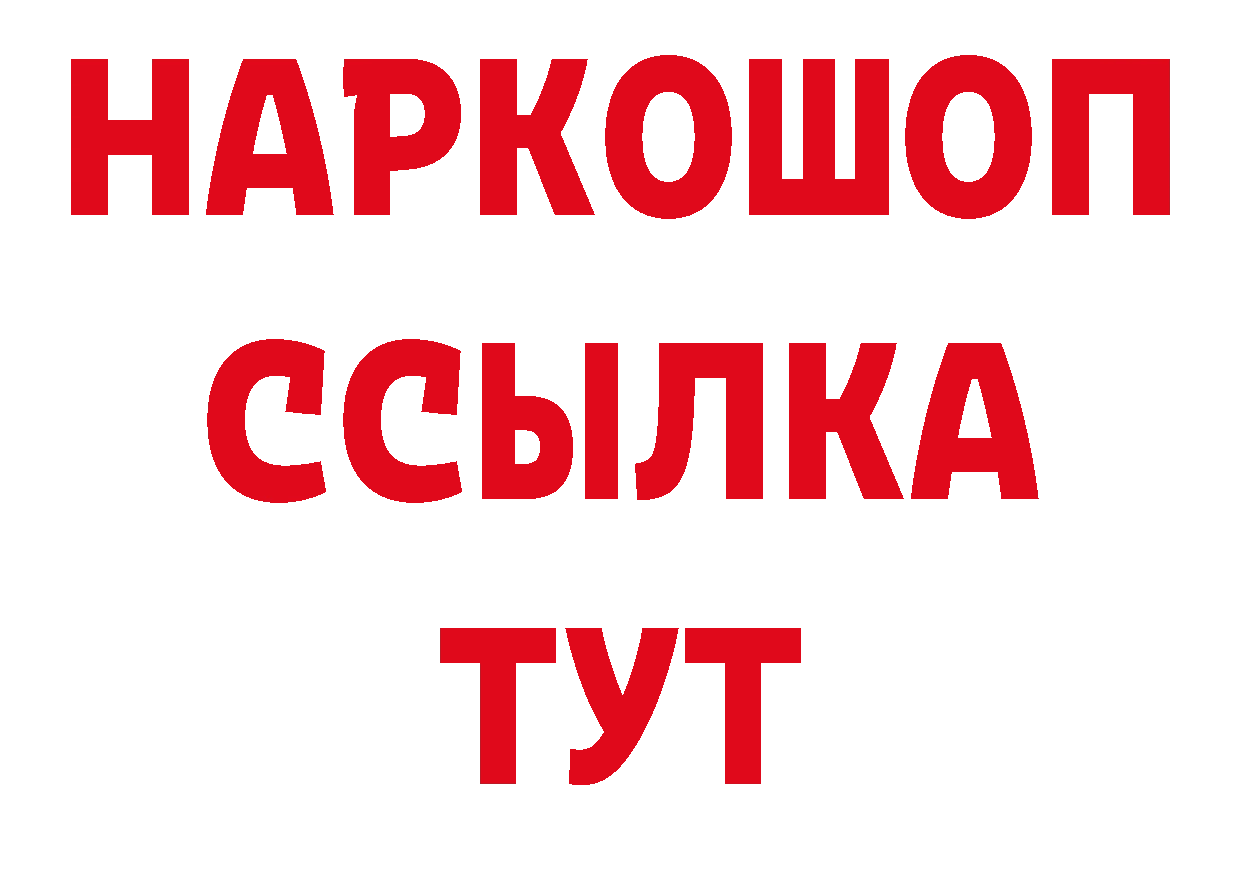 НАРКОШОП
ССЫЛКА
ТУТ